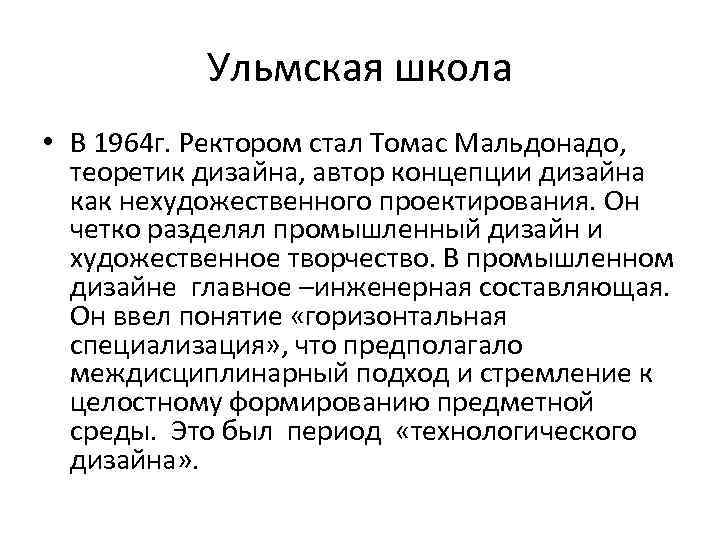 Ульмская школа

• В 1964г. Ректором стал Томас Мальдонадо, теоретик дизайна, автор концепции дизайна как нехудожественного проектирования. Он четко разделял промышленный дизайн и художественное творчество. В промышленном дизайне главное –инженерная составляющая. Он ввел понятие «горизонтальная специализация», что предполагало междисциплинарный подход и стремление к целостному формированию предметной среды. Это был период «технологического дизайна».